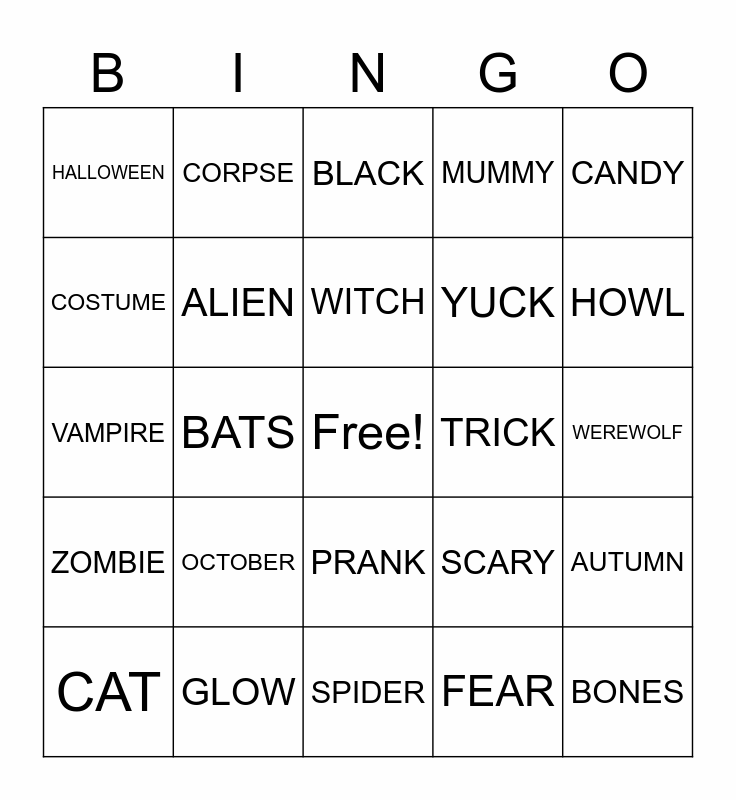 | B | I | N | G | O |
|---|---|---|---|---|
| HALLOWEEN | CORPSE | BLACK | MUMMY | CANDY |
| COSTUME | ALIEN | WITCH | YUCK | HOWL |
| VAMPIRE | BATS | Free! | TRICK | WEREWOLF |
| ZOMBIE | OCTOBER | PRANK | SCARY | AUTUMN |
| CAT | GLOW | SPIDER | FEAR | BONES |